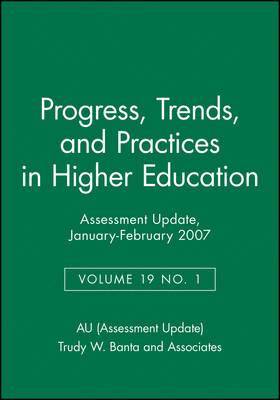 Progress, Trends, and Practices in Higher Education

Assessment Update, January-February 2007

VOLUME 19 NO. 1

AU (Assessment Update)
Trudy W. Banta and Associates